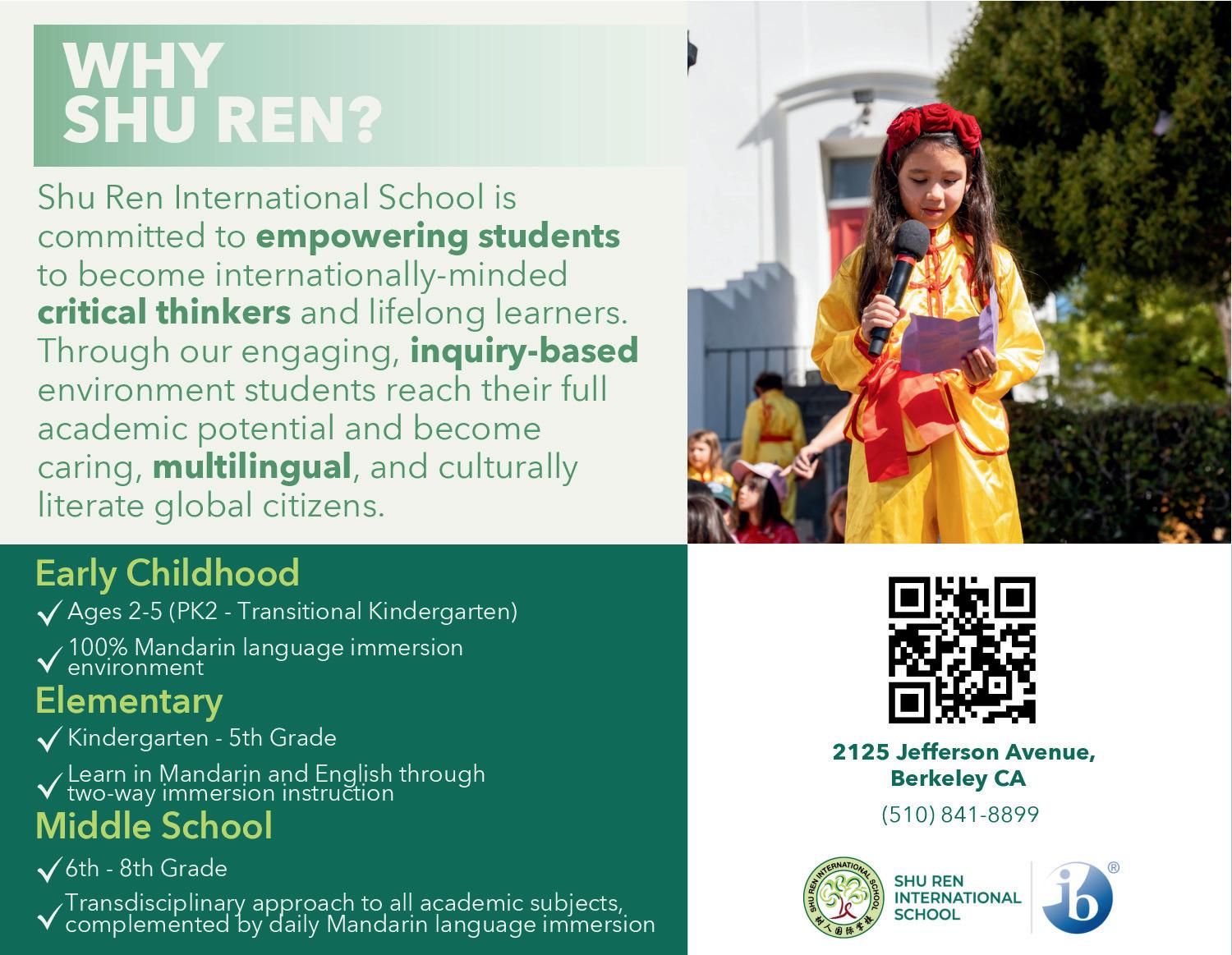 WHY SHU REN?

Shu Ren International School is committed to empowering students to become internationally-minded critical thinkers and lifelong learners. Through our engaging, inquiry-based environment students reach their full academic potential and become caring, multilingual, and culturally literate global citizens.

Early Childhood
✓ Ages 2-5 (PK2 - Transitional Kindergarten)
✓ 100% Mandarin language immersion environment

Elementary
✓ Kindergarten - 5th Grade
✓ Learn in Mandarin and English through two-way immersion instruction

Middle School
✓ 6th - 8th Grade
✓ Transdisciplinary approach to all academic subjects, complemented by daily Mandarin language immersion

2125 Jefferson Avenue,
Berkeley CA
(510) 841-8899

SHU REN INTERNATIONAL SCHOOL
树人国际学校
SHU REN
INTERNATIONAL
SCHOOL
ib®